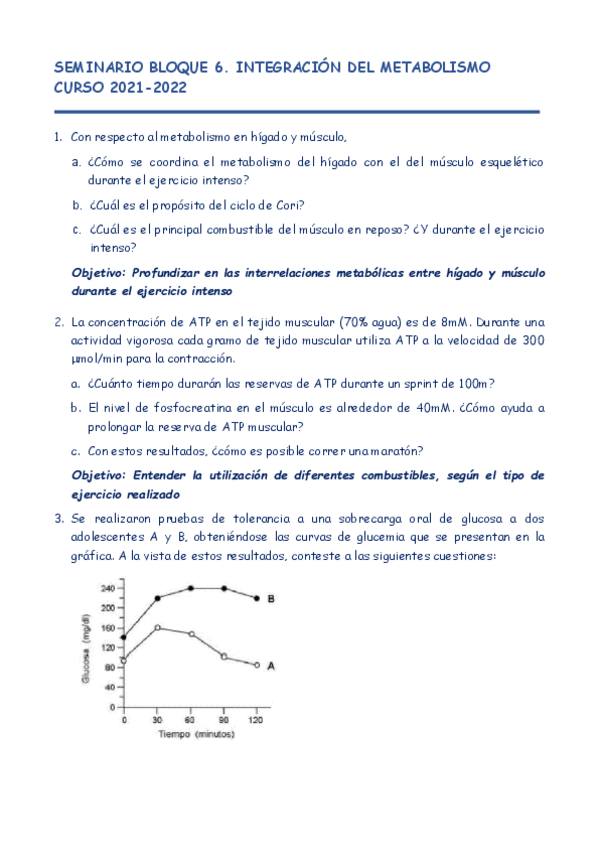 SEMINARIO BLOQUE 6. INTEGRACIÓN DEL METABOLISMO
CURSO 2021-2022

1. Con respecto al metabolismo en hígado y músculo,

a. ¿Cómo se coordina el metabolismo del hígado con el del músculo esquelético durante el ejercicio intenso?

b. ¿Cuál es el propósito del ciclo de Cori?

c. ¿Cuál es el principal combustible del músculo en reposo? ¿Y durante el ejercicio intenso?

Objetivo: Profundizar en las interrelaciones metabólicas entre hígado y músculo durante el ejercicio intenso

2. La concentración de ATP en el tejido muscular (70% agua) es de 8mM. Durante una actividad vigorosa cada gramo de tejido muscular utiliza ATP a la velocidad de 300 µmol/min para la contracción.

a. ¿Cuánto tiempo durarán las reservas de ATP durante un sprint de 100m?

b. El nivel de fosfocreatina en el músculo es alrededor de 40mM. ¿Cómo ayuda a prolongar la reserva de ATP muscular?

c. Con estos resultados, ¿cómo es posible correr una maratón?

Objetivo: Entender la utilización de diferentes combustibles, según el tipo de ejercicio realizado

3. Se realizaron pruebas de tolerancia a una sobrecarga oral de glucosa a dos adolescentes A y B, obteniéndose las curvas de glucemia que se presentan en la gráfica. A la vista de estos resultados, conteste a las siguientes cuestiones:

Glucosa (mg/dl)
240
200
160
120
80
40
0
0 30 60 90 120
Tiempo (minutos)
B
A